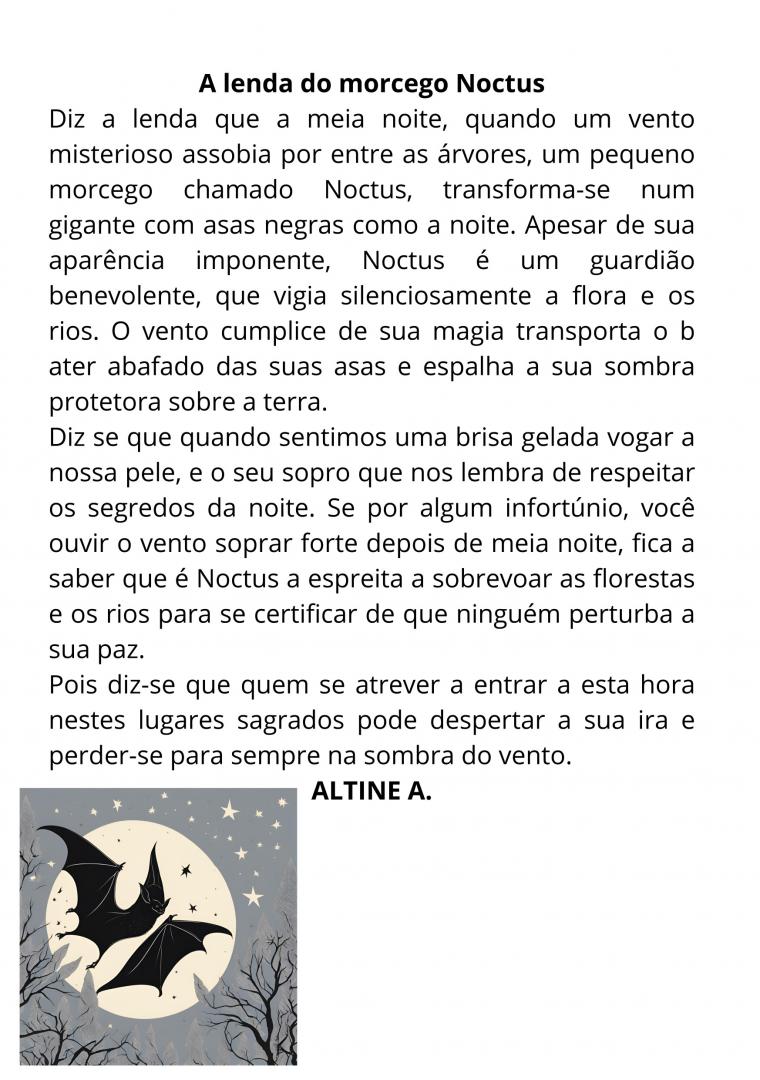 A lenda do morcego Noctus

Diz a lenda que a meia noite, quando um vento misterioso assobia por entre as árvores, um pequeno morcego chamado Noctus, transforma-se num gigante com asas negras como a noite. Apesar de sua aparência imponente, Noctus é um guardião benevolente, que vigia silenciosamente a flora e os rios. O vento cumplice de sua magia transporta o b ater abafado das suas asas e espalha a sua sombra protetora sobre a terra.

Diz se que quando sentimos uma brisa gelada vogar a nossa pele, e o seu sopro que nos lembra de respeitar os segredos da noite. Se por algum infortúnio, você ouvir o vento soprar forte depois de meia noite, fica a saber que é Noctus a espreita a sobrevoar as florestas e os rios para se certificar de que ninguém perturba a sua paz.

Pois diz-se que quem se atrever a entrar a esta hora nestes lugares sagrados pode despertar a sua ira e perder-se para sempre na sombra do vento.

ALTINE A.